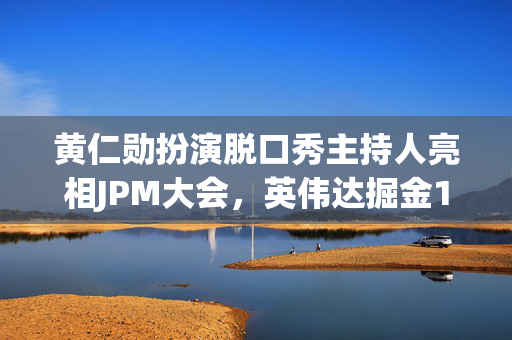 黄仁勋扮演脱口秀主持人亮相JPM大会，英伟达掘金1